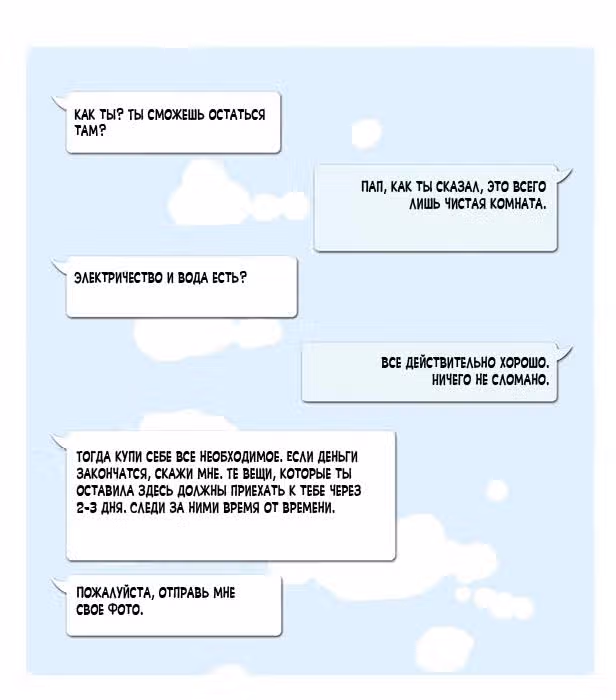 КАК ТЫ? ТЫ СМОЖЕШЬ ОСТАТЬСЯ ТАМ?

ПАП, КАК ТЫ СКАЗАЛ, ЭТО ВСЕГО ЛИШЬ ЧИСТАЯ КОМНАТА.

ЭЛЕКТРИЧЕСТВО И ВОДА ЕСТЬ?

ВСЕ ДЕЙСТВИТЕЛЬНО ХОРОШО. НИЧЕГО НЕ СЛОМАНО.

ТОГДА КУПИ СЕБЕ ВСЕ НЕОБХОДИМОЕ. ЕСЛИ ДЕНЬГИ ЗАКОНЧАТСЯ, СКАЖИ МНЕ. ТЕ ВЕЩИ, КОТОРЫЕ ТЫ ОСТАВИЛА ЗДЕСЬ ДОЛЖНЫ ПРИЕХАТЬ К ТЕБЕ ЧЕРЕЗ 2-3 ДНЯ. СЛЕДИ ЗА НИМИ ВРЕМЯ ОТ ВРЕМЕНИ.

ПОЖАЛУЙСТА, ОТПРАВЬ МНЕ СВОЕ ФОТО.